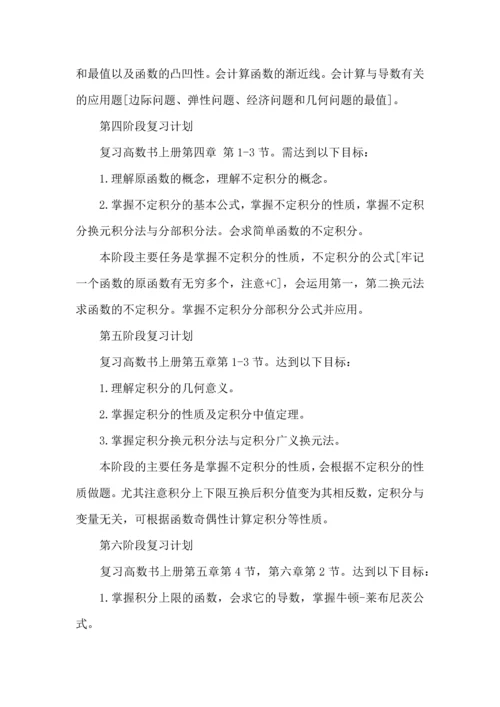 和最值以及函数的凸凹性。会计算函数的渐近线。会计算与导数有关的应用题[边际问题、弹性问题、经济问题和几何问题的最值]。

第四阶段复习计划

复习高数书上册第四章 第 1-3 节。需达到以下目标：

1.理解原函数的概念，理解不定积分的概念。

2.掌握不定积分的基本公式，掌握不定积分的性质，掌握不定积分换元积分法与分部积分法。会求简单函数的不定积分。

本阶段主要任务是掌握不定积分的性质，不定积分的公式[牢记一个函数的原函数有无穷多个，注意+C]，会运用第一，第二换元法求函数的不定积分。掌握不定积分分部积分公式并应用。

第五阶段复习计划

复习高数书上册第五章第 1-3 节。达到以下目标：

1.理解定积分的几何意义。

2.掌握定积分的性质及定积分中值定理。

3.掌握定积分换元积分法与定积分广义换元法。

本阶段的主要任务是掌握不定积分的性质，会根据不定积分的性质做题。尤其注意积分上下限互换后积分值变为其相反数，定积分与变量无关，可根据函数奇偶性计算定积分等性质。

第六阶段复习计划

复习高数书上册第五章第 4 节，第六章第 2 节。达到以下目标：

1.掌握积分上限的函数，会求它的导数，掌握牛顿-莱布尼茨公式。